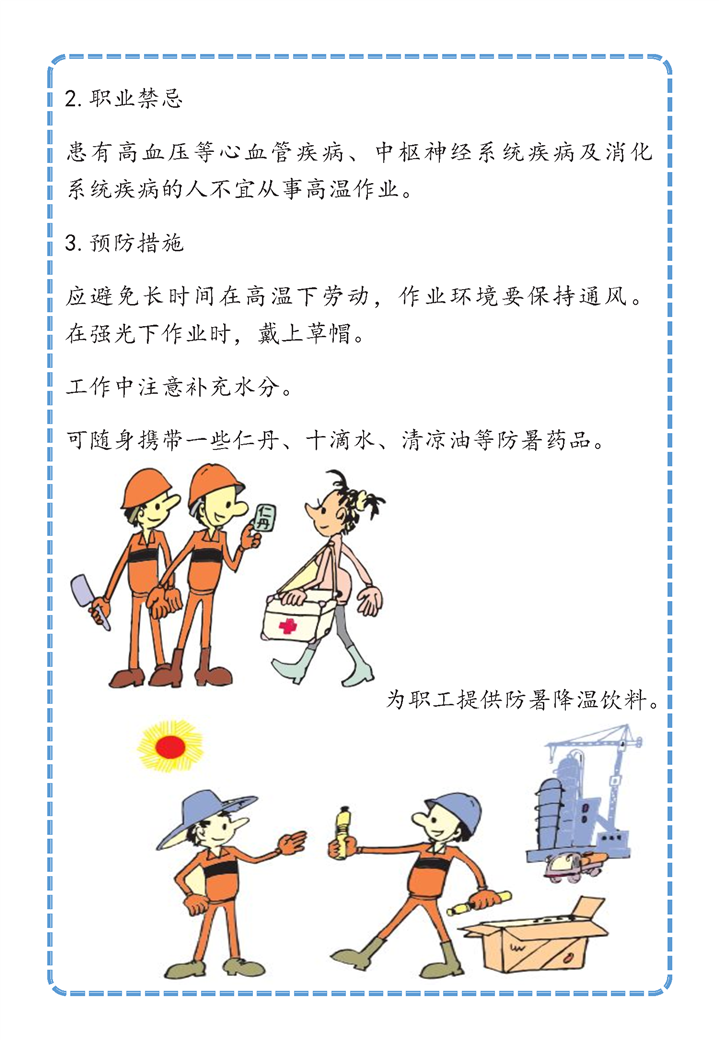 2. 职业禁忌

患有高血压等心血管疾病、中枢神经系统疾病及消化系统疾病的人不宜从事高温作业。

3. 预防措施

应避免长时间在高温下劳动，作业环境要保持通风。在强光下作业时，戴上草帽。

工作中注意补充水分。

可随身携带一些仁丹、十滴水、清凉油等防暑药品。

仁丹

为职工提供防暑降温饮料。